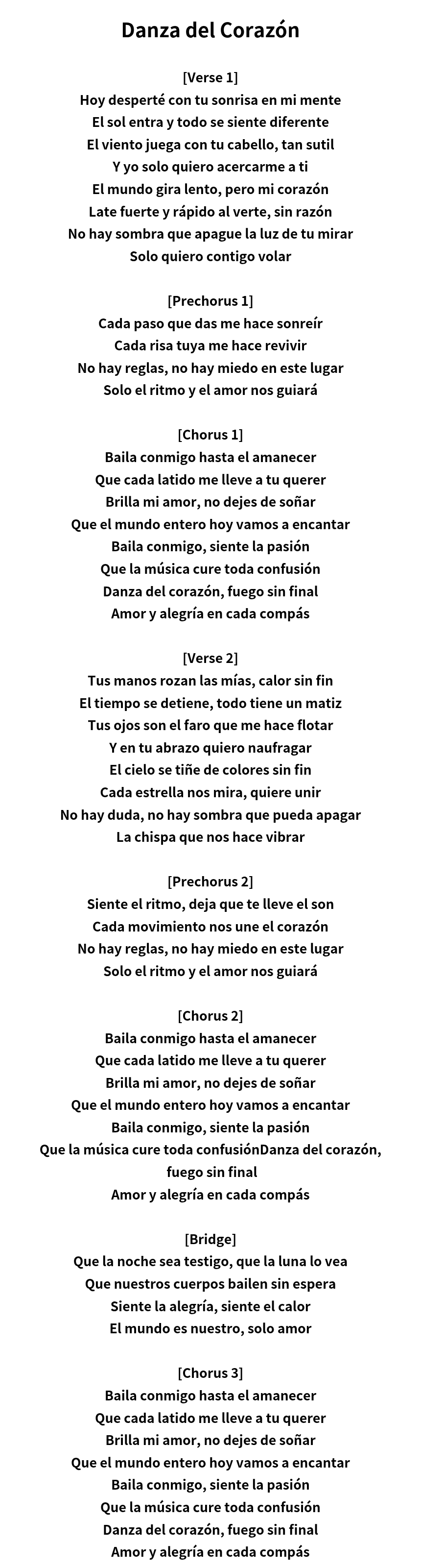 Danza del Corazón

[Verse 1]
Hoy desperté con tu sonrisa en mi mente
El sol entra y todo se siente diferente
El viento juega con tu cabello, tan sutil
Y yo solo quiero acercarme a ti
El mundo gira lento, pero mi corazón
Late fuerte y rápido al verte, sin razón
No hay sombra que apague la luz de tu mirar
Solo quiero contigo volar

[Prechorus 1]
Cada paso que das me hace sonreír
Cada risa tuya me hace revivir
No hay reglas, no hay miedo en este lugar
Solo el ritmo y el amor nos guiará

[Chorus 1]
Baila conmigo hasta el amanecer
Que cada latido me lleve a tu querer
Brilla mi amor, no dejes de soñar
Que el mundo entero hoy vamos a encantar
Baila conmigo, siente la pasión
Que la música cure toda confusión
Danza del corazón, fuego sin final
Amor y alegría en cada compás

[Verse 2]
Tus manos rozan las mías, calor sin fin
El tiempo se detiene, todo tiene un matiz
Tus ojos son el faro que me hace flotar
Y en tu abrazo quiero naufragar
El cielo se tiñe de colores sin fin
Cada estrella nos mira, quiere unir
No hay duda, no hay sombra que pueda apagar
La chispa que nos hace vibrar

[Prechorus 2]
Siente el ritmo, deja que te lleve el son
Cada movimiento nos une el corazón
No hay reglas, no hay miedo en este lugar
Solo el ritmo y el amor nos guiará

[Chorus 2]
Baila conmigo hasta el amanecer
Que cada latido me lleve a tu querer
Brilla mi amor, no dejes de soñar
Que el mundo entero hoy vamos a encantar
Baila conmigo, siente la pasión
Que la música cure toda confusiónDanza del corazón, fuego sin final
Amor y alegría en cada compás

[Bridge]
Que la noche sea testigo, que la luna lo vea
Que nuestros cuerpos bailen sin espera
Siente la alegría, siente el calor
El mundo es nuestro, solo amor

[Chorus 3]
Baila conmigo hasta el amanecer
Que cada latido me lleve a tu querer
Brilla mi amor, no dejes de soñar
Que el mundo entero hoy vamos a encantar
Baila conmigo, siente la pasión
Que la música cure toda confusión
Danza del corazón, fuego sin final
Amor y alegría en cada compás